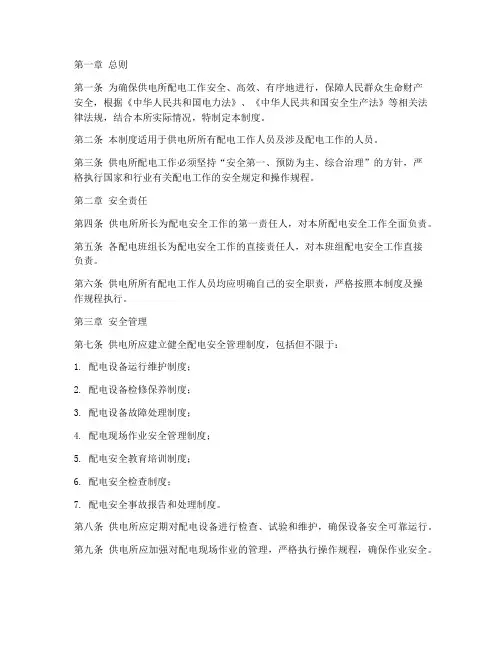 第一章 总则

第一条 为确保供电所配电工作安全、高效、有序地进行，保障人民群众生命财产安全，根据《中华人民共和国电力法》、《中华人民共和国安全生产法》等相关法律法规，结合本所实际情况，特制定本制度。

第二条 本制度适用于供电所所有配电工作人员及涉及配电工作的人员。

第三条 供电所配电工作必须坚持“安全第一、预防为主、综合治理”的方针，严格执行国家和行业有关配电工作的安全规定和操作规程。

第二章 安全责任

第四条 供电所所长为配电安全工作的第一责任人，对本所配电安全工作全面负责。

第五条 各配电班组长为配电安全工作的直接责任人，对本班组配电安全工作直接负责。

第六条 供电所所有配电工作人员均应明确自己的安全职责，严格按照本制度及操作规程执行。

第三章 安全管理

第七条 供电所应建立健全配电安全管理制度，包括但不限于：

1. 配电设备运行维护制度；

2. 配电设备检修保养制度；

3. 配电设备故障处理制度；

4. 配电现场作业安全管理制度；

5. 配电安全教育培训制度；

6. 配电安全检查制度；

7. 配电安全事故报告和处理制度。

第八条 供电所应定期对配电设备进行检查、试验和维护，确保设备安全可靠运行。

第九条 供电所应加强对配电现场作业的管理，严格执行操作规程，确保作业安全。